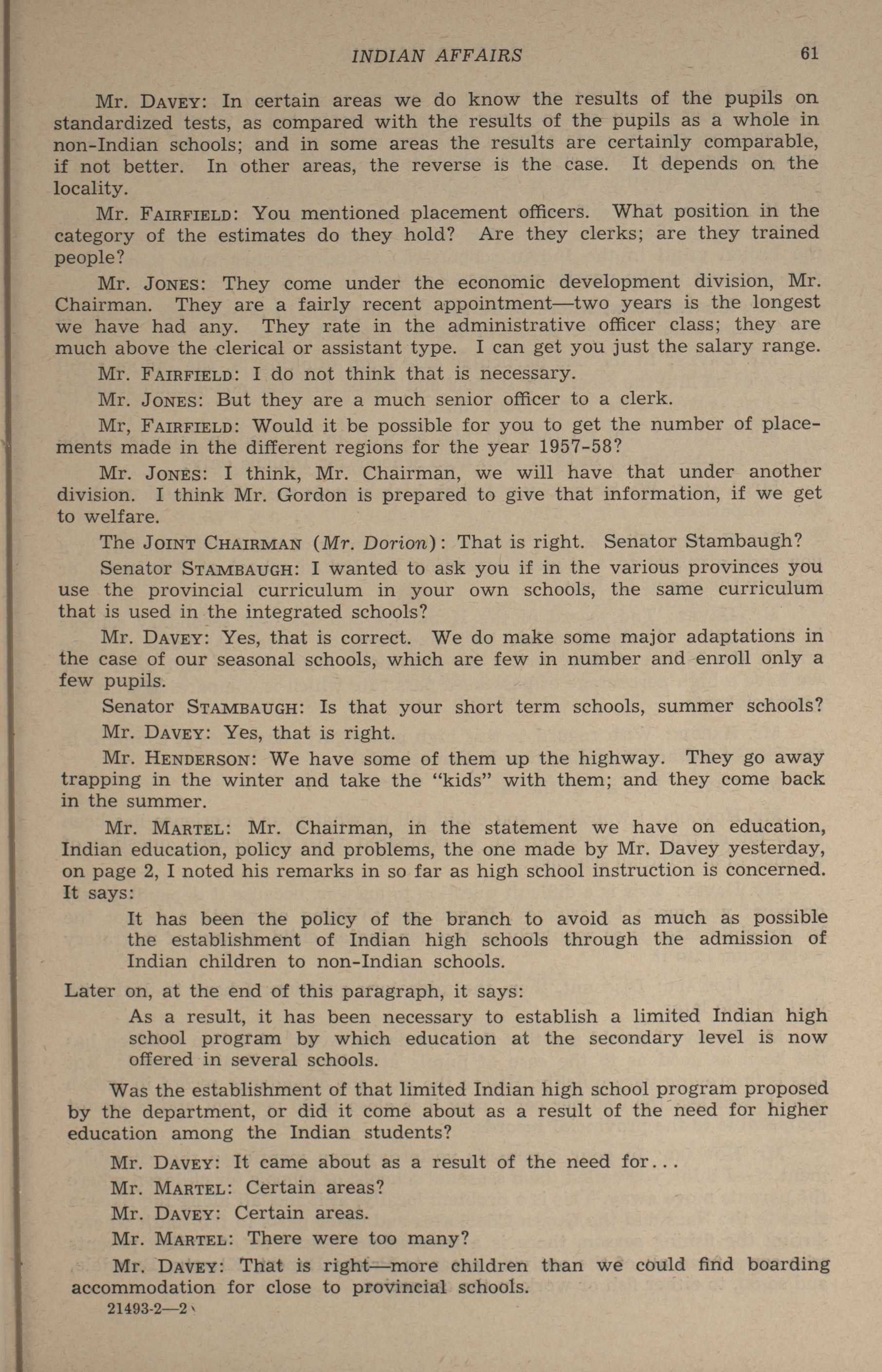 INDIAN AFFAIRS 61

Mr. DAVEY: In certain areas we do know the results of the pupils on standardized tests, as compared with the results of the pupils as a whole in non-Indian schools; and in some areas the results are certainly comparable, if not better. In other areas, the reverse is the case. It depends on the locality.

Mr. FAIRFIELD: You mentioned placement officers. What position in the category of the estimates do they hold? Are they clerks; are they trained people?

Mr. JONES: They come under the economic development division, Mr. Chairman. They are a fairly recent appointment—two years is the longest we have had any. They rate in the administrative officer class; they are much above the clerical or assistant type. I can get you just the salary range.

Mr. FAIRFIELD: I do not think that is necessary.

Mr. JONES: But they are a much senior officer to a clerk.

Mr, FAIRFIELD: Would it be possible for you to get the number of placements made in the different regions for the year 1957-58?

Mr. JONES: I think, Mr. Chairman, we will have that under another division. I think Mr. Gordon is prepared to give that information, if we get to welfare.

The JOINT CHAIRMAN (Mr. Dorion): That is right. Senator Stambaugh?

Senator STAMBAUGH: I wanted to ask you if in the various provinces you use the provincial curriculum in your own schools, the same curriculum that is used in the integrated schools?

Mr. DAVEY: Yes, that is correct. We do make some major adaptations in the case of our seasonal schools, which are few in number and enroll only a few pupils.

Senator STAMBAUGH: Is that your short term schools, summer schools?

Mr. DAVEY: Yes, that is right.

Mr. HENDERSON: We have some of them up the highway. They go away trapping in the winter and take the "kids" with them; and they come back in the summer.

Mr. MARTEL: Mr. Chairman, in the statement we have on education, Indian education, policy and problems, the one made by Mr. Davey yesterday, on page 2, I noted his remarks in so far as high school instruction is concerned. It says:

It has been the policy of the branch to avoid as much as possible the establishment of Indian high schools through the admission of Indian children to non-Indian schools.

Later on, at the end of this paragraph, it says:

As a result, it has been necessary to establish a limited Indian high school program by which education at the secondary level is now offered in several schools.

Was the establishment of that limited Indian high school program proposed by the department, or did it come about as a result of the need for higher education among the Indian students?

Mr. DAVEY: It came about as a result of the need for...

Mr. MARTEL: Certain areas?

Mr. DAVEY: Certain areas.

Mr. MARTEL: There were too many?

Mr. DAVEY: That is right—more children than we could find boarding accommodation for close to provincial schools.

21493-2—2